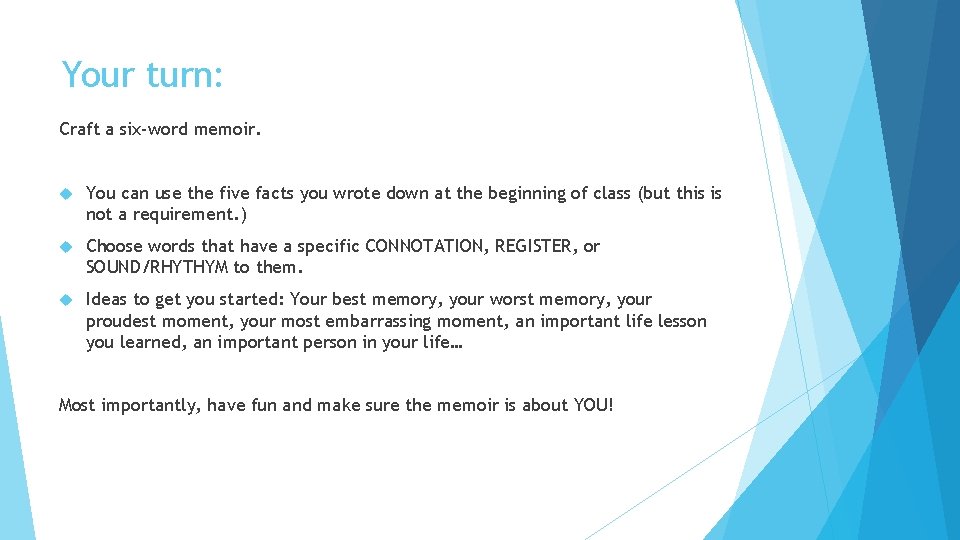 Your turn:

Craft a six-word memoir.

You can use the five facts you wrote down at the beginning of class (but this is not a requirement.)

Choose words that have a specific CONNOTATION, REGISTER, or SOUND/RHYTHYM to them.

Ideas to get you started: Your best memory, your worst memory, your proudest moment, your most embarrassing moment, an important life lesson you learned, an important person in your life…

Most importantly, have fun and make sure the memoir is about YOU!